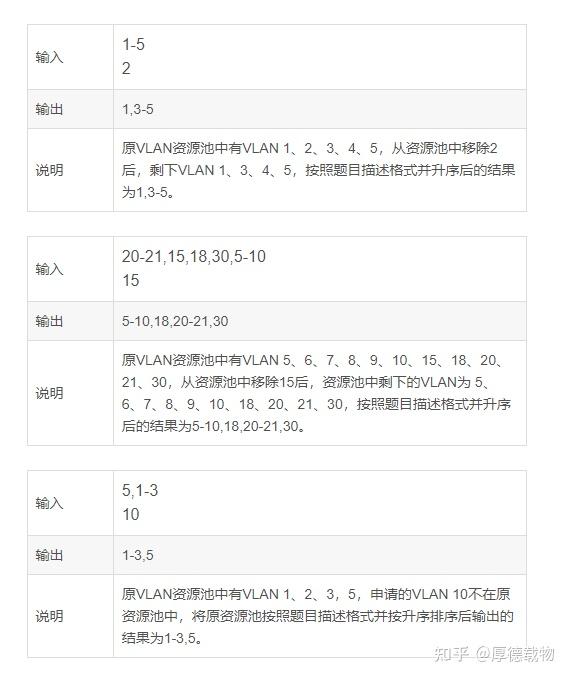 | 输入 | 1-5<br>2 |
|---|---|
| 输出 | 1,3-5 |
| 说明 | 原VLAN资源池中有VLAN 1、2、3、4、5，从资源池中移除2后，剩下VLAN 1、3、4、5，按照题目描述格式并升序后的结果为1,3-5。 |

| 输入 | 20-21,15,18,30,5-10<br>15 |
|---|---|
| 输出 | 5-10,18,20-21,30 |
| 说明 | 原VLAN资源池中有VLAN 5、6、7、8、9、10、15、18、20、21、30，从资源池中移除15后，资源池中剩下的VLAN为 5、6、7、8、9、10、18、20、21、30，按照题目描述格式并升序后的结果为5-10,18,20-21,30。 |

| 输入 | 5,1-3<br>10 |
|---|---|
| 输出 | 1-3,5 |
| 说明 | 原VLAN资源池中有VLAN 1、2、3，5，申请的VLAN 10不在原资源池中，将原资源池按照题目描述格式并按升序排序后输出的结果为1-3,5。 |

知乎 @厚德载物